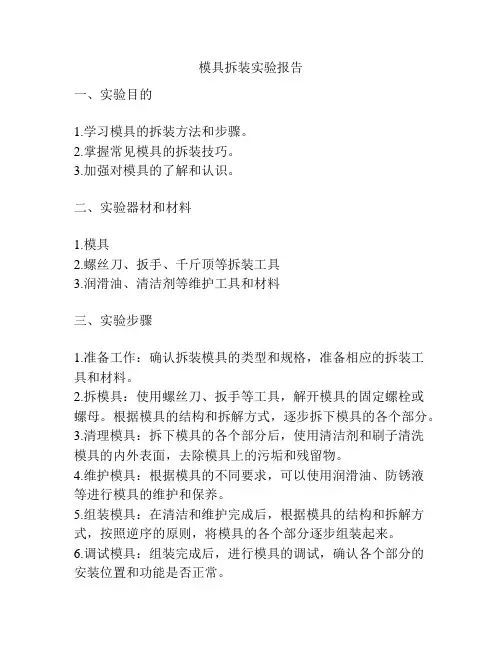 模具拆装实验报告

一、实验目的

1.学习模具的拆装方法和步骤。
2.掌握常见模具的拆装技巧。
3.加强对模具的了解和认识。

二、实验器材和材料

1.模具
2.螺丝刀、扳手、千斤顶等拆装工具
3.润滑油、清洁剂等维护工具和材料

三、实验步骤

1.准备工作：确认拆装模具的类型和规格，准备相应的拆装工具和材料。
2.拆模具：使用螺丝刀、扳手等工具，解开模具的固定螺栓或螺母。根据模具的结构和拆解方式，逐步拆下模具的各个部分。
3.清理模具：拆下模具的各个部分后，使用清洁剂和刷子清洗模具的内外表面，去除模具上的污垢和残留物。
4.维护模具：根据模具的不同要求，可以使用润滑油、防锈液等进行模具的维护和保养。
5.组装模具：在清洁和维护完成后，根据模具的结构和拆解方式，按照逆序的原则，将模具的各个部分逐步组装起来。
6.调试模具：组装完成后，进行模具的调试，确认各个部分的安装位置和功能是否正常。